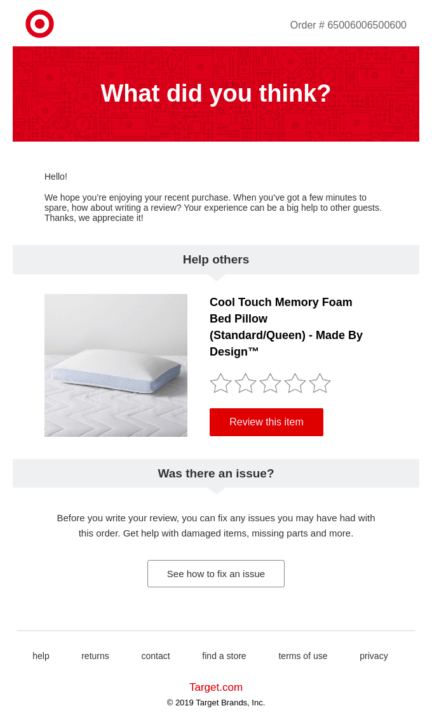 Order # 65006006500600

What did you think?

Hello!

We hope you're enjoying your recent purchase. When you've got a few minutes to spare, how about writing a review? Your experience can be a big help to other guests. Thanks, we appreciate it!

Help others

Cool Touch Memory Foam Bed Pillow (Standard/Queen) - Made By Design™

Review this item

Was there an issue?

Before you write your review, you can fix any issues you may have had with this order. Get help with damaged items, missing parts and more.

See how to fix an issue

help returns contact find a store terms of use privacy

Target.com

© 2019 Target Brands, Inc.